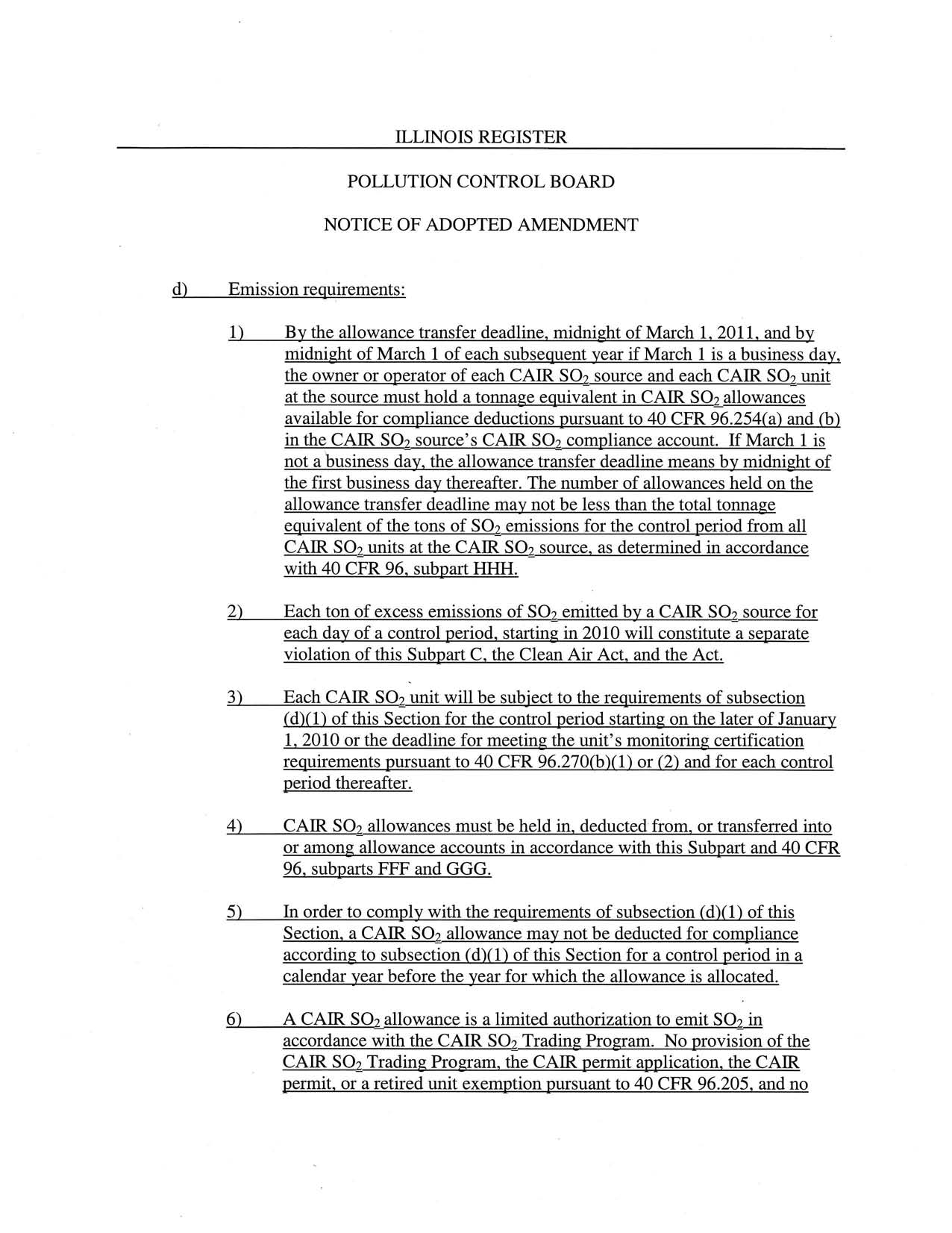 ILLINOIS REGISTER

POLLUTION CONTROL BOARD

NOTICE OF ADOPTED AMENDMENT

d) Emission requirements:

1) By the allowance transfer deadline, midnight of March 1, 2011, and by midnight of March 1 of each subsequent year if March 1 is a business day, the owner or operator of each CAIR $SO_2$ source and each CAIR $SO_2$ unit at the source must hold a tonnage equivalent in CAIR $SO_2$ allowances available for compliance deductions pursuant to 40 CFR 96.254(a) and (b) in the CAIR $SO_2$ source's CAIR $SO_2$ compliance account. If March 1 is not a business day, the allowance transfer deadline means by midnight of the first business day thereafter. The number of allowances held on the allowance transfer deadline may not be less than the total tonnage equivalent of the tons of $SO_2$ emissions for the control period from all CAIR $SO_2$ units at the CAIR $SO_2$ source, as determined in accordance with 40 CFR 96, subpart HHH.

2) Each ton of excess emissions of $SO_2$ emitted by a CAIR $SO_2$ source for each day of a control period, starting in 2010 will constitute a separate violation of this Subpart C, the Clean Air Act, and the Act.

3) Each CAIR $SO_2$ unit will be subject to the requirements of subsection (d)(1) of this Section for the control period starting on the later of January 1, 2010 or the deadline for meeting the unit's monitoring certification requirements pursuant to 40 CFR 96.270(b)(1) or (2) and for each control period thereafter.

4) CAIR $SO_2$ allowances must be held in, deducted from, or transferred into or among allowance accounts in accordance with this Subpart and 40 CFR 96, subparts FFF and GGG.

5) In order to comply with the requirements of subsection (d)(1) of this Section, a CAIR $SO_2$ allowance may not be deducted for compliance according to subsection (d)(1) of this Section for a control period in a calendar year before the year for which the allowance is allocated.

6) A CAIR $SO_2$ allowance is a limited authorization to emit $SO_2$ in accordance with the CAIR $SO_2$ Trading Program. No provision of the CAIR $SO_2$ Trading Program, the CAIR permit application, the CAIR permit, or a retired unit exemption pursuant to 40 CFR 96.205, and no